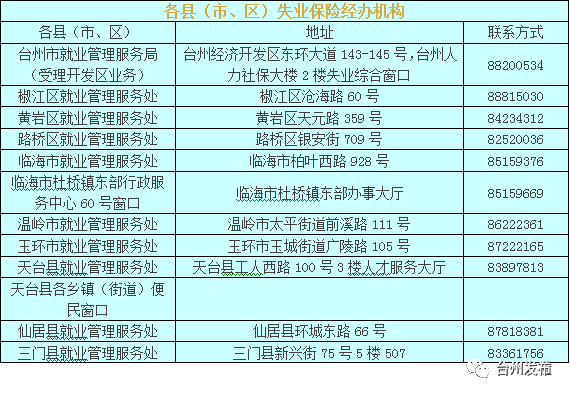 各县（市、区）失业保险经办机构

| 各县（市、区） | 地址 | 联系方式 |
|---|---|---|
| 台州市就业管理服务局（受理开发区业务） | 台州经济开发区东环大道 143-145 号，台州人力社保大楼 2 楼失业综合窗口 | 88200534 |
| 椒江区就业管理服务处 | 椒江区沧海路 60 号 | 88815030 |
| 黄岩区就业管理服务处 | 黄岩区天元路 359 号 | 84234312 |
| 路桥区就业管理服务处 | 路桥区银安街 709 号 | 82520036 |
| 临海市就业管理服务处 | 临海市柏叶西路 928 号 | 85159376 |
| 临海市杜桥镇东部行政服务中心 60 号窗口 | 临海市杜桥镇东部办事大厅 | 85159669 |
| 温岭市就业管理服务处 | 温岭市太平街道前溪路 111 号 | 86222361 |
| 玉环市就业管理服务处 | 玉环市玉城街道广陵路 105 号 | 87222165 |
| 天台县就业管理服务处 | 天台县工人西路 100 号 3 楼人才服务大厅 | 83897813 |
| 天台县各乡镇（街道）便民窗口 | | |
| 仙居县就业管理服务处 | 仙居县环城东路 66 号 | 87818381 |
| 三门县就业管理服务处 | 三门县新兴街 75 号 5 楼 507 | 83361756 |

台州发布